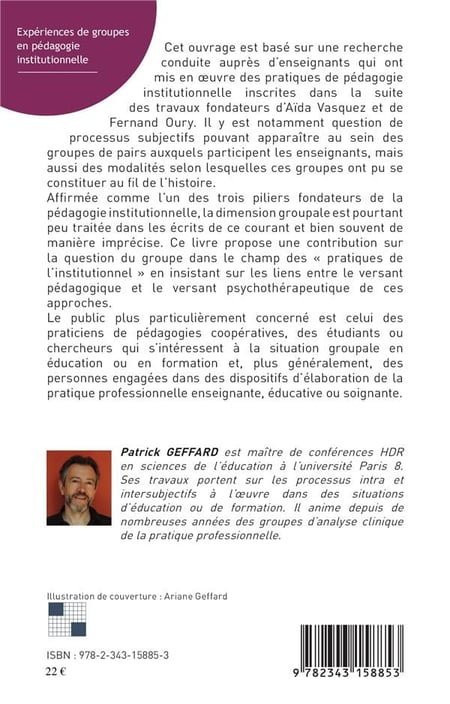 Expériences de groupes
en pédagogie
institutionnelle

Cet ouvrage est basé sur une recherche conduite auprès d'enseignants qui ont mis en œuvre des pratiques de pédagogie institutionnelle inscrites dans la suite des travaux fondateurs d'Aïda Vasquez et de Fernand Oury. Il y est notamment question de processus subjectifs pouvant apparaître au sein des groupes de pairs auxquels participent les enseignants, mais aussi des modalités selon lesquelles ces groupes ont pu se constituer au fil de l'histoire.

Affirmée comme l'un des trois piliers fondateurs de la pédagogie institutionnelle, la dimension groupale est pourtant peu traitée dans les écrits de ce courant et bien souvent de manière imprécise. Ce livre propose une contribution sur la question du groupe dans le champ des « pratiques de l'institutionnel » en insistant sur les liens entre le versant pédagogique et le versant psychothérapeutique de ces approches.

Le public plus particulièrement concerné est celui des praticiens de pédagogies coopératives, des étudiants ou chercheurs qui s'intéressent à la situation groupale en éducation ou en formation et, plus généralement, des personnes engagées dans des dispositifs d'élaboration de la pratique professionnelle enseignante, éducative ou soignante.

Patrick GEFFARD est maître de conférences HDR en sciences de l'éducation à l'université Paris 8. Ses travaux portent sur les processus intra et intersubjectifs à l'œuvre dans des situations d'éducation ou de formation. Il anime depuis de nombreuses années des groupes d'analyse clinique de la pratique professionnelle.

Illustration de couverture : Ariane Geffard

ISBN : 978-2-343-15885-3
22 €

9 782343 158853